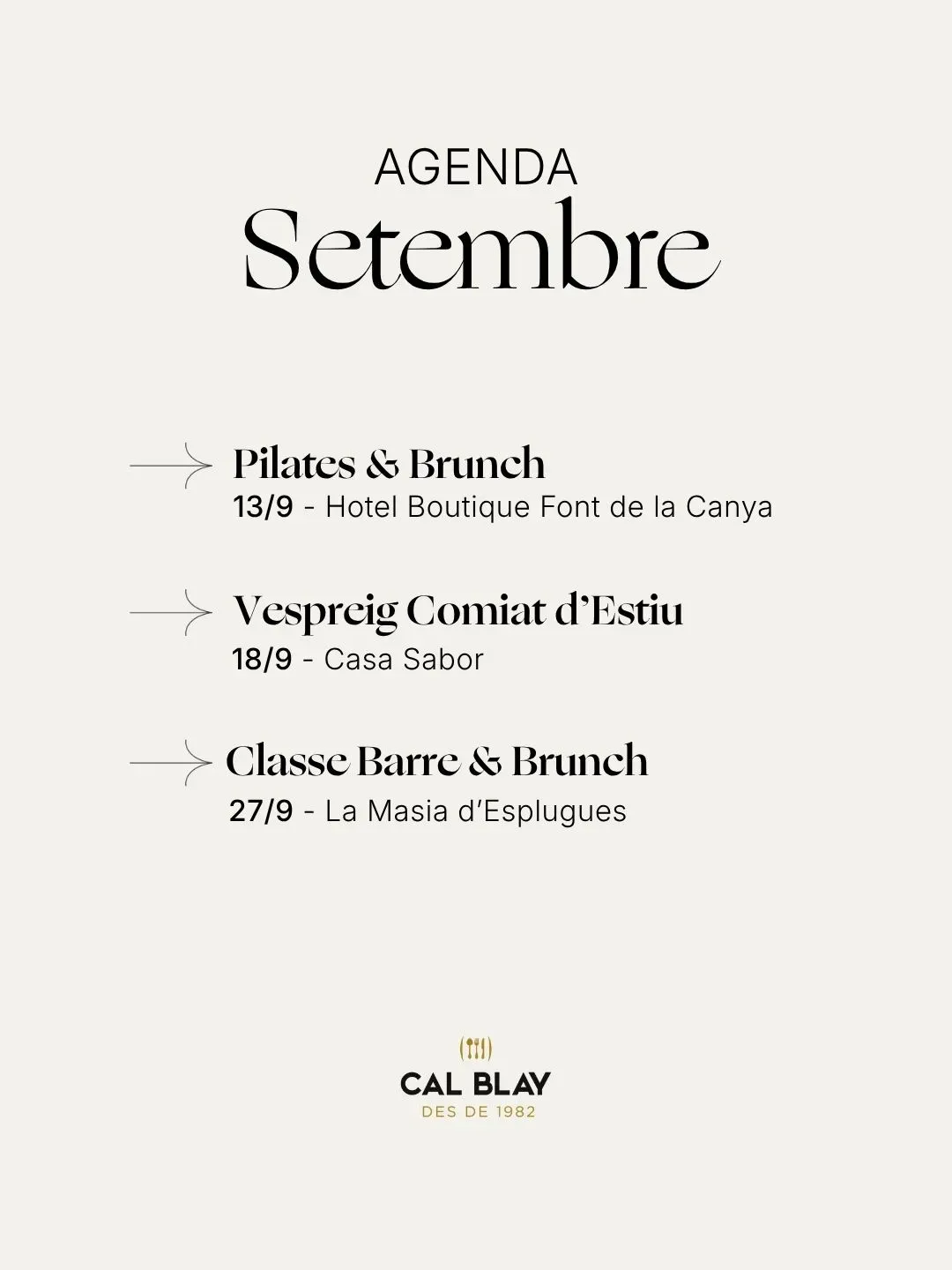 AGENDA
Setembre

→ Pilates & Brunch
13/9 - Hotel Boutique Font de la Canya

→ Vespreig Comiat d'Estiu
18/9 - Casa Sabor

→ Classe Barre & Brunch
27/9 - La Masia d'Esplugues

CAL BLAY
DES DE 1982